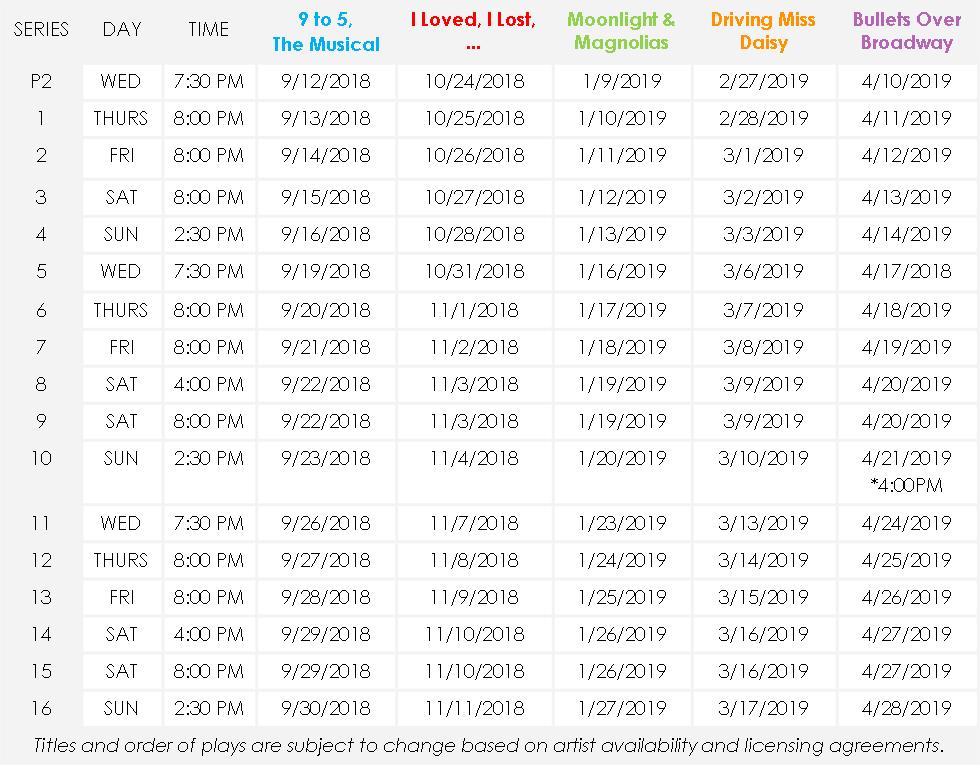 | SERIES | DAY | TIME | 9 to 5, The Musical | I Loved, I Lost, ... | Moonlight & Magnolias | Driving Miss Daisy | Bullets Over Broadway |
|---|---|---|---|---|---|---|---|
| P2 | WED | 7:30 PM | 9/12/2018 | 10/24/2018 | 1/9/2019 | 2/27/2019 | 4/10/2019 |
| 1 | THURS | 8:00 PM | 9/13/2018 | 10/25/2018 | 1/10/2019 | 2/28/2019 | 4/11/2019 |
| 2 | FRI | 8:00 PM | 9/14/2018 | 10/26/2018 | 1/11/2019 | 3/1/2019 | 4/12/2019 |
| 3 | SAT | 8:00 PM | 9/15/2018 | 10/27/2018 | 1/12/2019 | 3/2/2019 | 4/13/2019 |
| 4 | SUN | 2:30 PM | 9/16/2018 | 10/28/2018 | 1/13/2019 | 3/3/2019 | 4/14/2019 |
| 5 | WED | 7:30 PM | 9/19/2018 | 10/31/2018 | 1/16/2019 | 3/6/2019 | 4/17/2018 |
| 6 | THURS | 8:00 PM | 9/20/2018 | 11/1/2018 | 1/17/2019 | 3/7/2019 | 4/18/2019 |
| 7 | FRI | 8:00 PM | 9/21/2018 | 11/2/2018 | 1/18/2019 | 3/8/2019 | 4/19/2019 |
| 8 | SAT | 4:00 PM | 9/22/2018 | 11/3/2018 | 1/19/2019 | 3/9/2019 | 4/20/2019 |
| 9 | SAT | 8:00 PM | 9/22/2018 | 11/3/2018 | 1/19/2019 | 3/9/2019 | 4/20/2019 |
| 10 | SUN | 2:30 PM | 9/23/2018 | 11/4/2018 | 1/20/2019 | 3/10/2019 | 4/21/2019 *4:00PM |
| 11 | WED | 7:30 PM | 9/26/2018 | 11/7/2018 | 1/23/2019 | 3/13/2019 | 4/24/2019 |
| 12 | THURS | 8:00 PM | 9/27/2018 | 11/8/2018 | 1/24/2019 | 3/14/2019 | 4/25/2019 |
| 13 | FRI | 8:00 PM | 9/28/2018 | 11/9/2018 | 1/25/2019 | 3/15/2019 | 4/26/2019 |
| 14 | SAT | 4:00 PM | 9/29/2018 | 11/10/2018 | 1/26/2019 | 3/16/2019 | 4/27/2019 |
| 15 | SAT | 8:00 PM | 9/29/2018 | 11/10/2018 | 1/26/2019 | 3/16/2019 | 4/27/2019 |
| 16 | SUN | 2:30 PM | 9/30/2018 | 11/11/2018 | 1/27/2019 | 3/17/2019 | 4/28/2019 |

Titles and order of plays are subject to change based on artist availability and licensing agreements.